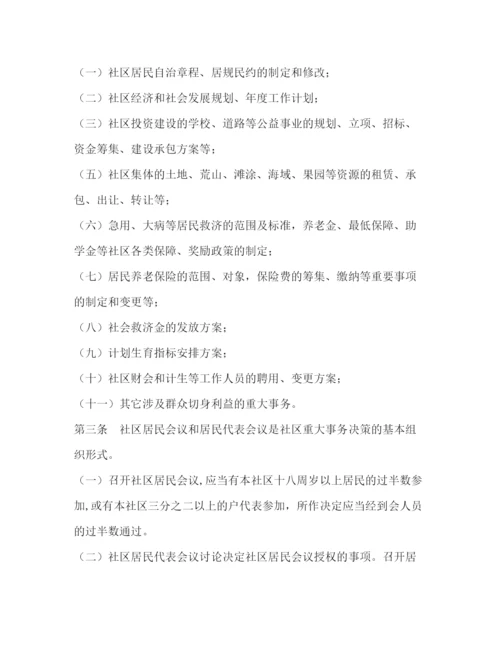 （一）社区居民自治章程、居规民约的制定和修改；

（二）社区经济和社会发展规划、年度工作计划；

（三）社区投资建设的学校、道路等公益事业的规划、立项、招标、资金筹集、建设承包方案等；

（五）社区集体的土地、荒山、滩涂、海域、果园等资源的租赁、承包、出让、转让等；

（六）急用、大病等居民救济的范围及标准，养老金、最低保障、助学金等社区各类保障、奖励政策的制定；

（七）居民养老保险的范围、对象，保险费的筹集、缴纳等重要事项的制定和变更等；

（八）社会救济金的发放方案；

（九）计划生育指标安排方案；

（十）社区财会和计生等工作人员的聘用、变更方案；

（十一）其它涉及群众切身利益的重大事务。

第三条　社区居民会议和居民代表会议是社区重大事务决策的基本组织形式。

（一）召开社区居民会议，应当有本社区十八周岁以上居民的过半数参加，或有本社区三分之二以上的户代表参加，所作决定应当经到会人员的过半数通过。

（二）社区居民代表会议讨论决定社区居民会议授权的事项。召开居